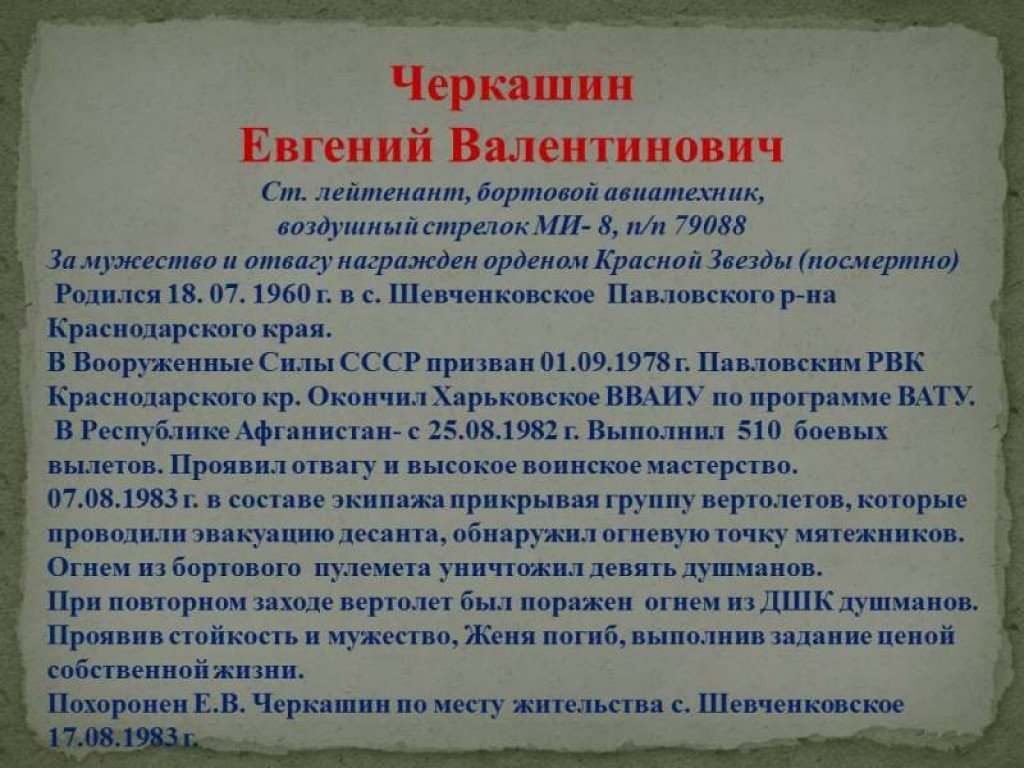 Черкашин
Евгений Валентинович

Ст. лейтенант, бортовой авиатехник,
воздушный стрелок МИ- 8, п/п 79088

За мужество и отвагу награжден орденом Красной Звезды (посмертно)

Родился 18. 07. 1960 г. в с. Шевченковское Павловского р-на Краснодарского края.

В Вооруженные Силы СССР призван 01.09.1978 г. Павловским РВК Краснодарского кр. Окончил Харьковское ВВАИУ по программе ВАТУ.

В Республике Афганистан- с 25.08.1982 г. Выполнил 510 боевых вылетов. Проявил отвагу и высокое воинское мастерство.

07.08.1983 г. в составе экипажа прикрывая группу вертолетов, которые проводили эвакуацию десанта, обнаружил огневую точку мятежников. Огнем из бортового пулемета уничтожил девять душманов.

При повторном заходе вертолет был поражен огнем из ДШК душманов. Проявив стойкость и мужество, Женя погиб, выполнив задание ценой собственной жизни.

Похоронен Е.В. Черкашин по месту жительства с. Шевченковское 17.08.1983 г.